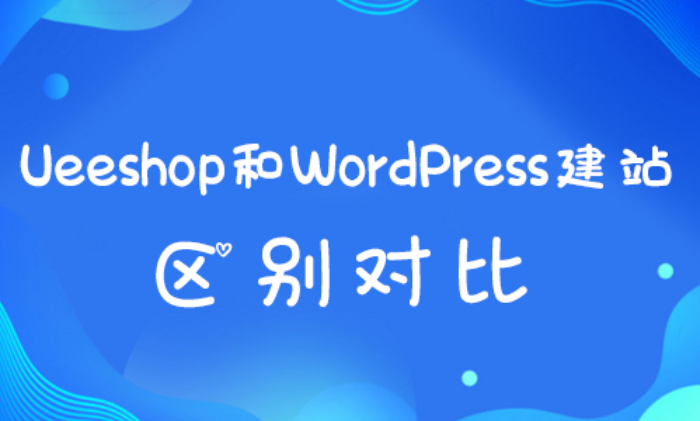 Ueeshop和WordPress建站

区别对比